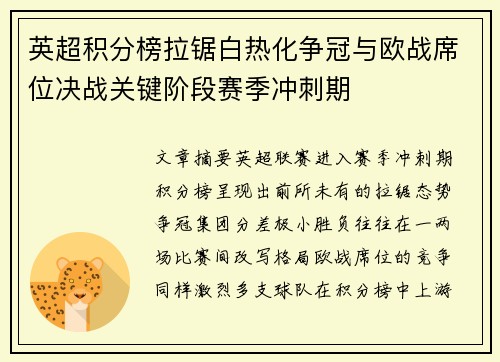 英超积分榜拉锯白热化争冠与欧战席位决战关键阶段赛季冲刺期

文章摘要英超联赛进入赛季冲刺期积分榜呈现出前所未有的拉锯态势争冠集团分差极小胜负往往在一两场比赛间改写格局欧战席位的竞争同样激烈多支球队在积分榜中上游